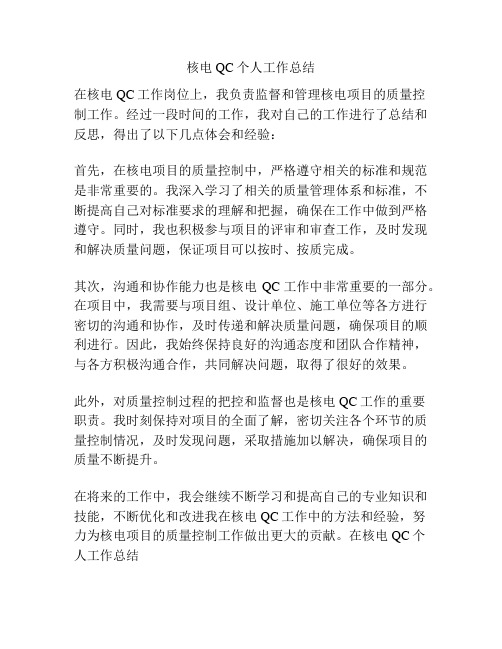 核电 QC 个人工作总结

在核电 QC 工作岗位上，我负责监督和管理核电项目的质量控制工作。经过一段时间的工作，我对自己的工作进行了总结和反思，得出了以下几点体会和经验：

首先，在核电项目的质量控制中，严格遵守相关的标准和规范是非常重要的。我深入学习了相关的质量管理体系和标准，不断提高自己对标准要求的理解和把握，确保在工作中做到严格遵守。同时，我也积极参与项目的评审和审查工作，及时发现和解决质量问题，保证项目可以按时、按质完成。

其次，沟通和协作能力也是核电 QC 工作中非常重要的一部分。在项目中，我需要与项目组、设计单位、施工单位等各方进行密切的沟通和协作，及时传递和解决质量问题，确保项目的顺利进行。因此，我始终保持良好的沟通态度和团队合作精神，与各方积极沟通合作，共同解决问题，取得了很好的效果。

此外，对质量控制过程的把控和监督也是核电 QC 工作的重要职责。我时刻保持对项目的全面了解，密切关注各个环节的质量控制情况，及时发现问题，采取措施加以解决，确保项目的质量不断提升。

在将来的工作中，我会继续不断学习和提高自己的专业知识和技能，不断优化和改进我在核电 QC 工作中的方法和经验，努力为核电项目的质量控制工作做出更大的贡献。在核电 QC 个人工作总结